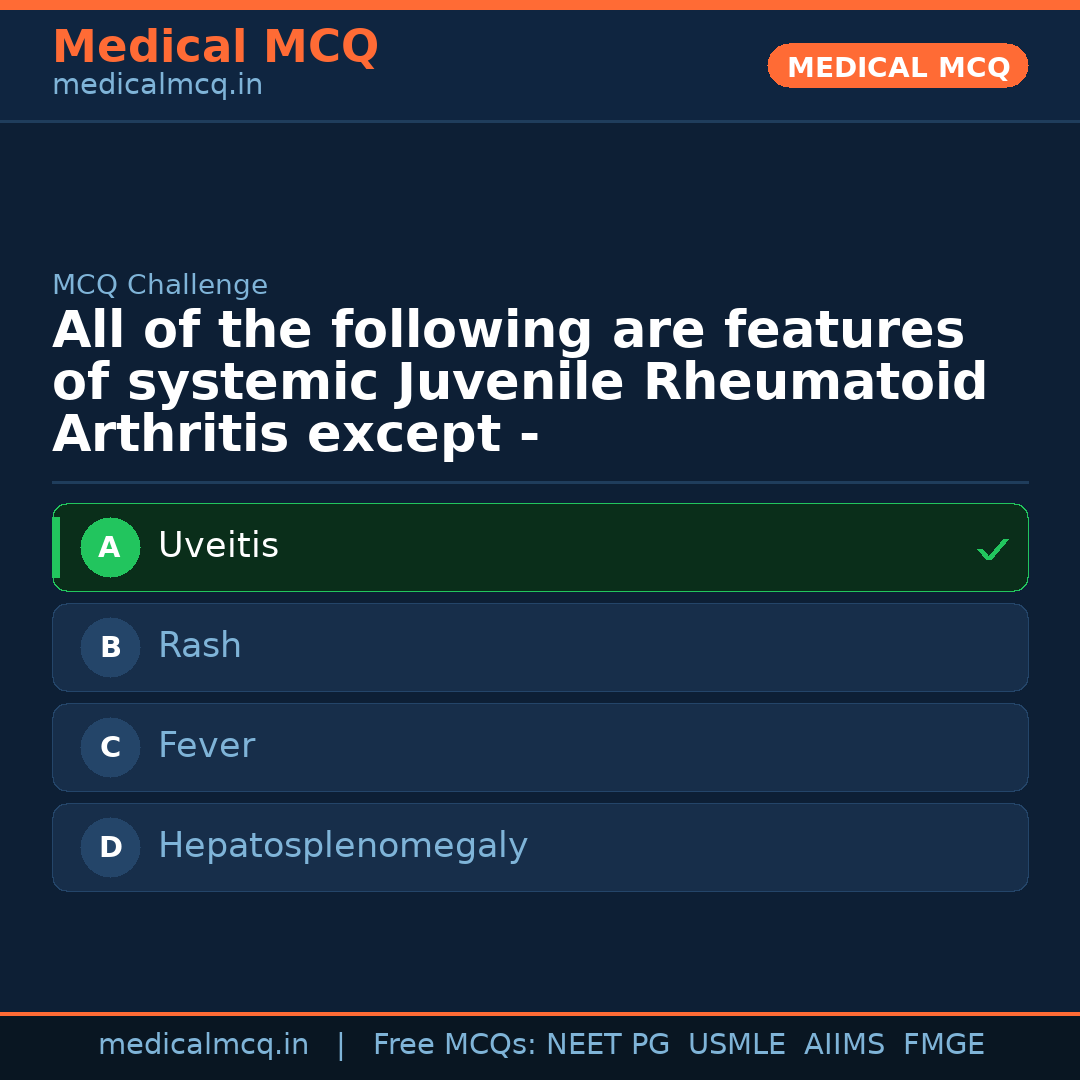 Medical MCQ
medicalmcq.in

MEDICAL MCQ

MCQ Challenge

All of the following are features of systemic Juvenile Rheumatoid Arthritis except -

A Uveitis ✓

B Rash

C Fever

D Hepatosplenomegaly

medicalmcq.in | Free MCQs: NEET PG USMLE AIIMS FMGE